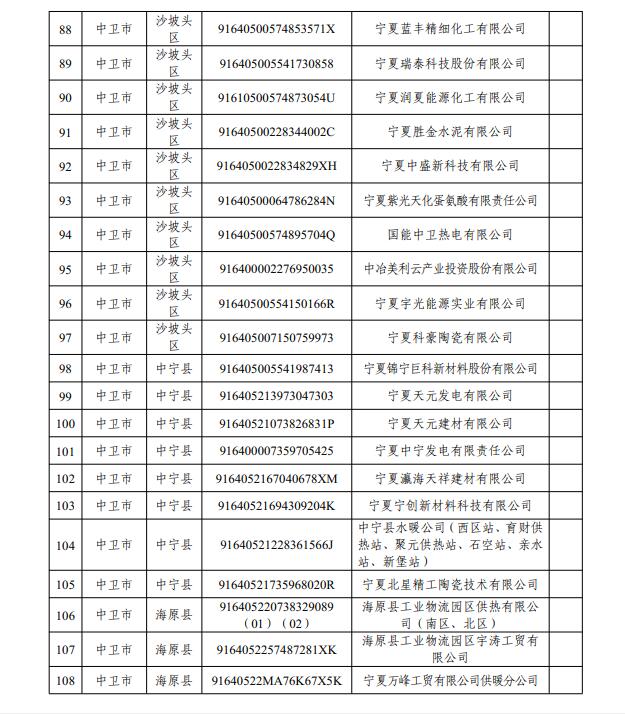 | 88 | 中卫市 | 沙坡头区 | 91640500574853571X | 宁夏蓝丰精细化工有限公司 | |
|---|---|---|---|---|---|
| 89 | 中卫市 | 沙坡头区 | 916405005541730858 | 宁夏瑞泰科技股份有限公司 | |
| 90 | 中卫市 | 沙坡头区 | 91610500574873054U | 宁夏润夏能源化工有限公司 | |
| 91 | 中卫市 | 沙坡头区 | 91640500228344002C | 宁夏胜金水泥有限公司 | |
| 92 | 中卫市 | 沙坡头区 | 9164050022834829XH | 宁夏中盛新科技有限公司 | |
| 93 | 中卫市 | 沙坡头区 | 91640500064786284N | 宁夏紫光天化蛋氨酸有限责任公司 | |
| 94 | 中卫市 | 沙坡头区 | 91640500574895704Q | 国能中卫热电有限公司 | |
| 95 | 中卫市 | 沙坡头区 | 916400002276950035 | 中冶美利云产业投资股份有限公司 | |
| 96 | 中卫市 | 沙坡头区 | 91640500554150166R | 宁夏宇光能源实业有限公司 | |
| 97 | 中卫市 | 沙坡头区 | 916405007150759973 | 宁夏科豪陶瓷有限公司 | |
| 98 | 中卫市 | 中宁县 | 916405005541987413 | 宁夏锦宁巨科新材料股份有限公司 | |
| 99 | 中卫市 | 中宁县 | 916405213973047303 | 宁夏天元发电有限公司 | |
| 100 | 中卫市 | 中宁县 | 91640521073826831P | 宁夏天元建材有限公司 | |
| 101 | 中卫市 | 中宁县 | 916400007359705425 | 宁夏中宁发电有限责任公司 | |
| 102 | 中卫市 | 中宁县 | 9164052167040678XM | 宁夏瀛海天祥建材有限公司 | |
| 103 | 中卫市 | 中宁县 | 91640521694309204K | 宁夏宁创新材料科技有限公司 | |
| 104 | 中卫市 | 中宁县 | 91640521228361566J | 中宁县水暖公司（西区站、育财供热站、聚元供热站、石空站、亲水站、新堡站） | |
| 105 | 中卫市 | 中宁县 | 91640521735968020R | 宁夏北星精工陶瓷技术有限公司 | |
| 106 | 中卫市 | 海原县 | 916405220738329089（01）（02） | 海原县工业物流园区供热有限公司（南区、北区） | |
| 107 | 中卫市 | 海原县 | 9164052257487281XK | 海原县工业物流园区宇涛工贸有限公司 | |
| 108 | 中卫市 | 海原县 | 91640522MA76K67X5K | 宁夏万峰工贸有限公司供暖分公司 | |